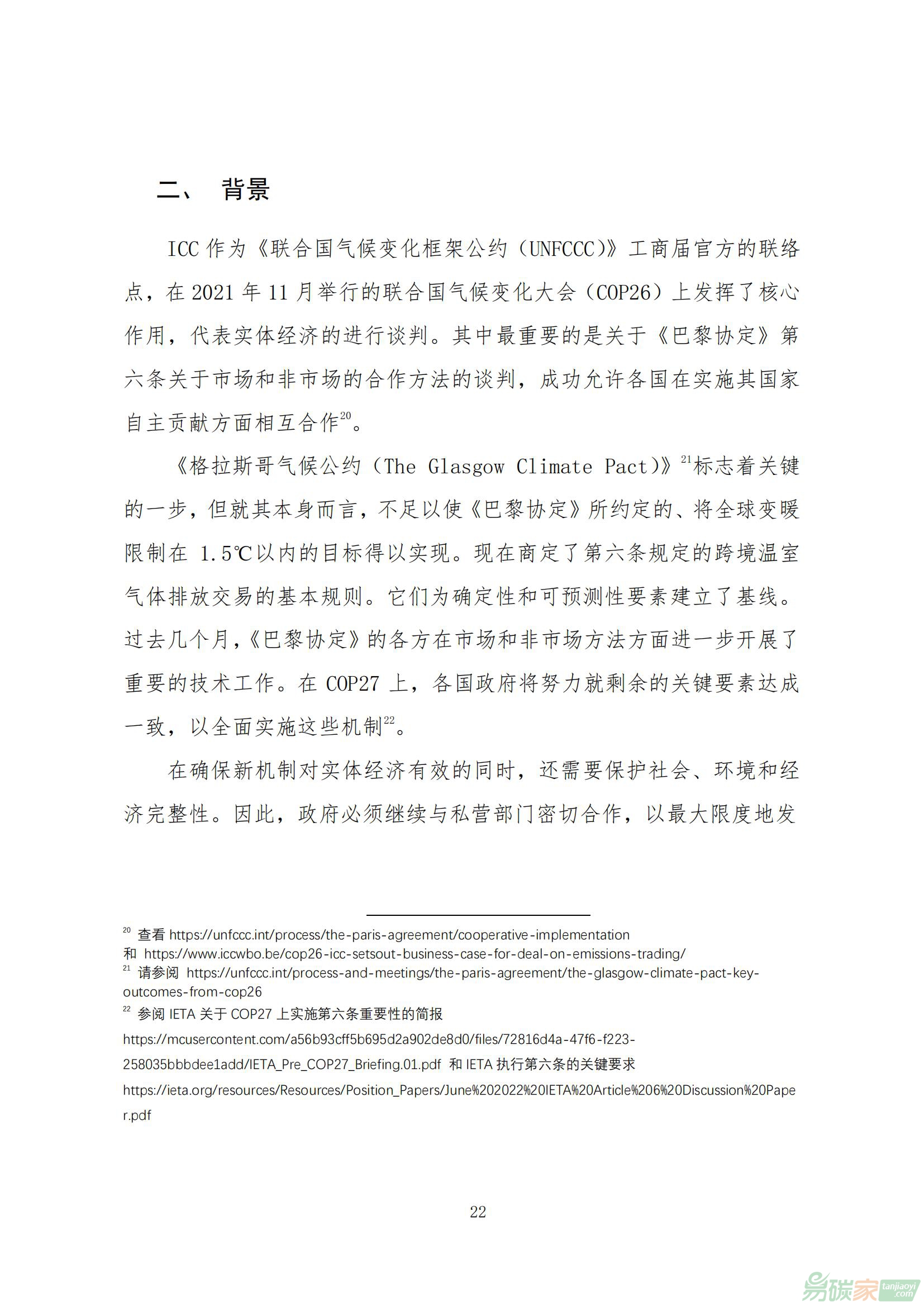 二、 背景

ICC 作为《联合国气候变化框架公约（UNFCCC）》工商届官方的联络点，在 2021 年 11 月举行的联合国气候变化大会（COP26）上发挥了核心作用，代表实体经济的进行谈判。其中最重要的是关于《巴黎协定》第六条关于市场和非市场的合作方法的谈判，成功允许各国在实施其国家自主贡献方面相互合作$^{20}$。

《格拉斯哥气候公约（The Glasgow Climate Pact）》$^{21}$标志着关键的一步，但就其本身而言，不足以使《巴黎协定》所约定的、将全球变暖限制在 1.5℃以内的目标得以实现。现在商定了第六条规定的跨境温室气体排放交易的基本规则。它们为确定性和可预测性要素建立了基线。过去几个月，《巴黎协定》的各方在市场和非市场方法方面进一步开展了重要的技术工作。在 COP27 上，各国政府将努力就剩余的关键要素达成一致，以全面实施这些机制$^{22}$。

在确保新机制对实体经济有效的同时，还需要保护社会、环境和经济完整性。因此，政府必须继续与私营部门密切合作，以最大限度地发

$^{20}$ 查看 https://unfccc.int/process/the-paris-agreement/cooperative-implementation
和 https://www.iccwbo.be/cop26-icc-setsout-business-case-for-deal-on-emissions-trading/
$^{21}$ 请参阅 https://unfccc.int/process-and-meetings/the-paris-agreement/the-glasgow-climate-pact-key-outcomes-from-cop26
$^{22}$ 参阅 IETA 关于 COP27 上实施第六条重要性的简报
https://mcusercontent.com/a56b93cff5b695d2a902de8d0/files/72816d4a-47f6-f223-258035bbbdee1add/IETA_Pre_COP27_Briefing.01.pdf 和 IETA 执行第六条的关键要求
https://ieta.org/resources/Resources/Position_Papers/June%202022%20IETA%20Article%206%20Discussion%20Paper.pdf

22

易碳家 tanjiaoyi.com